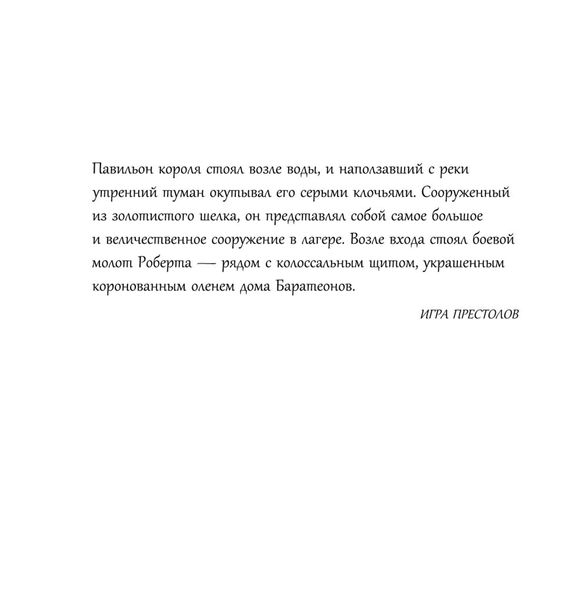 Павильон короля стоял возле воды, и наползавший с реки утренний туман окутывал его серыми клочьями. Сооруженный из золотистого шелка, он представлял собой самое большое и величественное сооружение в лагере. Возле входа стоял боевой молот Роберта — рядом с колоссальным щитом, украшенным коронованным оленем дома Баратеонов.

ИГРА ПРЕСТОЛОВ